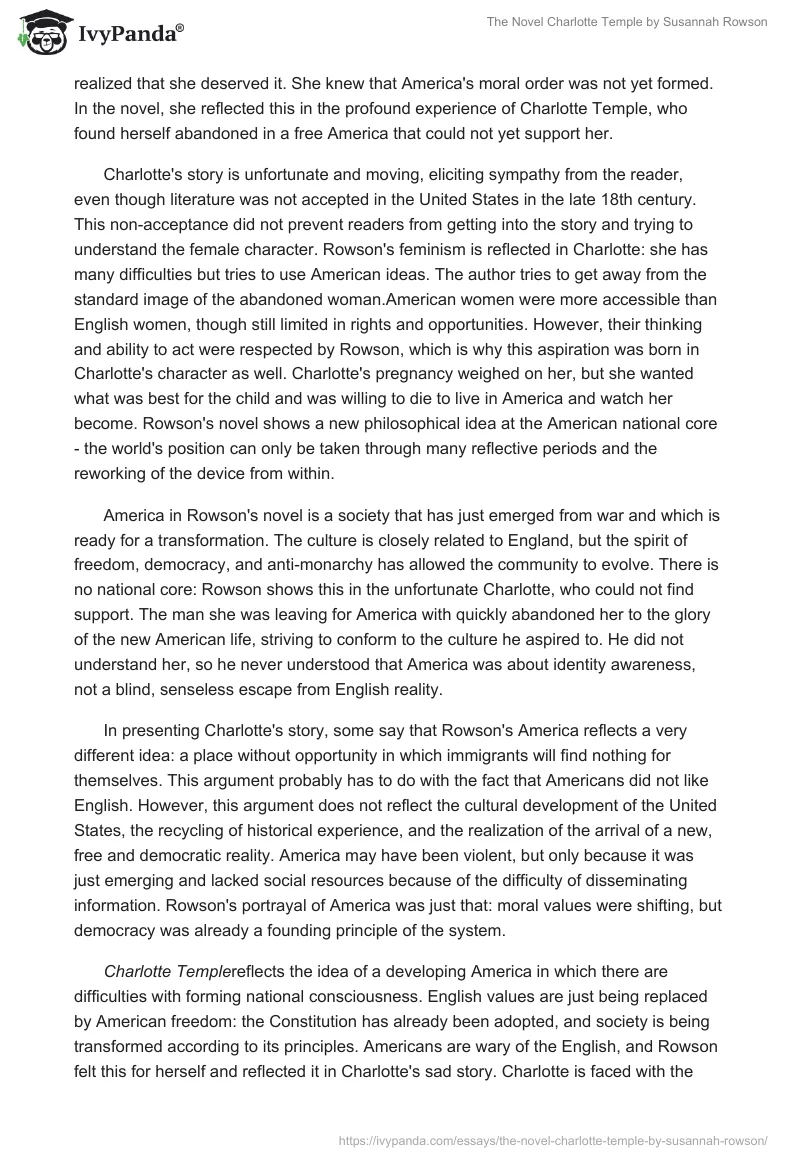 IvyPanda®

The Novel Charlotte Temple by Susannah Rowson

realized that she deserved it. She knew that America's moral order was not yet formed. In the novel, she reflected this in the profound experience of Charlotte Temple, who found herself abandoned in a free America that could not yet support her.

Charlotte's story is unfortunate and moving, eliciting sympathy from the reader, even though literature was not accepted in the United States in the late 18th century. This non-acceptance did not prevent readers from getting into the story and trying to understand the female character. Rowson's feminism is reflected in Charlotte: she has many difficulties but tries to use American ideas. The author tries to get away from the standard image of the abandoned woman.American women were more accessible than English women, though still limited in rights and opportunities. However, their thinking and ability to act were respected by Rowson, which is why this aspiration was born in Charlotte's character as well. Charlotte's pregnancy weighed on her, but she wanted what was best for the child and was willing to die to live in America and watch her become. Rowson's novel shows a new philosophical idea at the American national core - the world's position can only be taken through many reflective periods and the reworking of the device from within.

America in Rowson's novel is a society that has just emerged from war and which is ready for a transformation. The culture is closely related to England, but the spirit of freedom, democracy, and anti-monarchy has allowed the community to evolve. There is no national core: Rowson shows this in the unfortunate Charlotte, who could not find support. The man she was leaving for America with quickly abandoned her to the glory of the new American life, striving to conform to the culture he aspired to. He did not understand her, so he never understood that America was about identity awareness, not a blind, senseless escape from English reality.

In presenting Charlotte's story, some say that Rowson's America reflects a very different idea: a place without opportunity in which immigrants will find nothing for themselves. This argument probably has to do with the fact that Americans did not like English. However, this argument does not reflect the cultural development of the United States, the recycling of historical experience, and the realization of the arrival of a new, free and democratic reality. America may have been violent, but only because it was just emerging and lacked social resources because of the difficulty of disseminating information. Rowson's portrayal of America was just that: moral values were shifting, but democracy was already a founding principle of the system.

Charlotte Templereflects the idea of a developing America in which there are difficulties with forming national consciousness. English values are just being replaced by American freedom: the Constitution has already been adopted, and society is being transformed according to its principles. Americans are wary of the English, and Rowson felt this for herself and reflected it in Charlotte's sad story. Charlotte is faced with the

https://ivypanda.com/essays/the-novel-charlotte-temple-by-susannah-rowson/